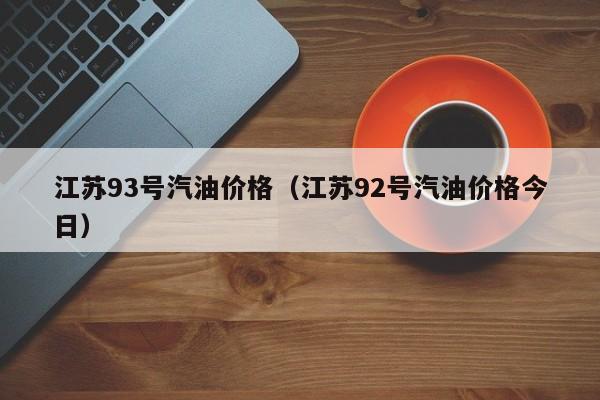 江苏93号汽油价格（江苏92号汽油价格今日）